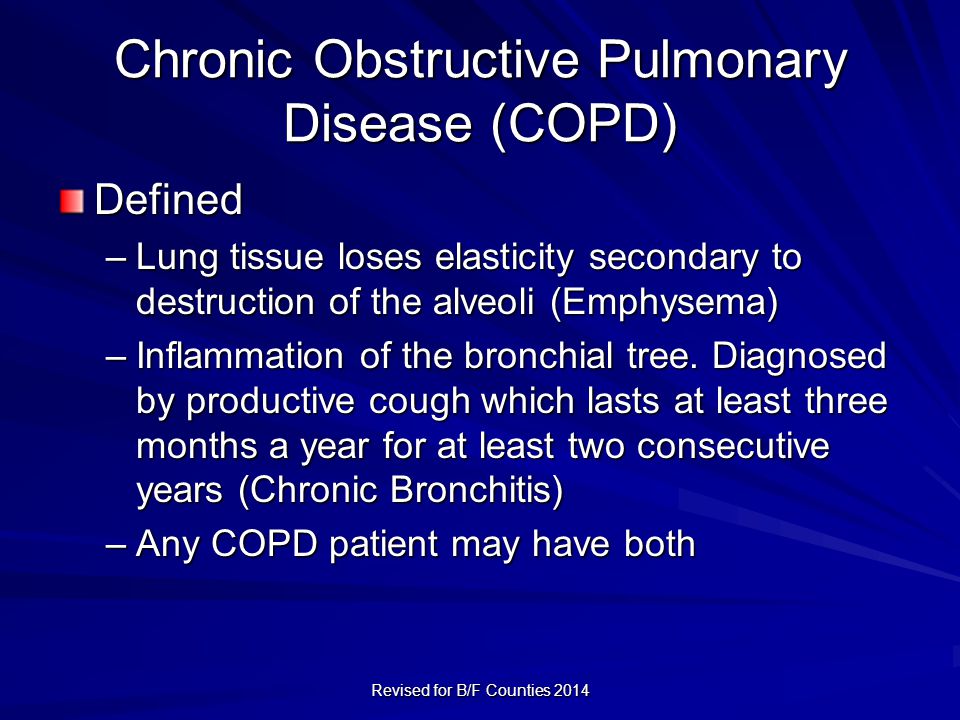 Chronic Obstructive Pulmonary Disease (COPD)

Defined

– Lung tissue loses elasticity secondary to destruction of the alveoli (Emphysema)

– Inflammation of the bronchial tree. Diagnosed by productive cough which lasts at least three months a year for at least two consecutive years (Chronic Bronchitis)

– Any COPD patient may have both

Revised for B/F Counties 2014